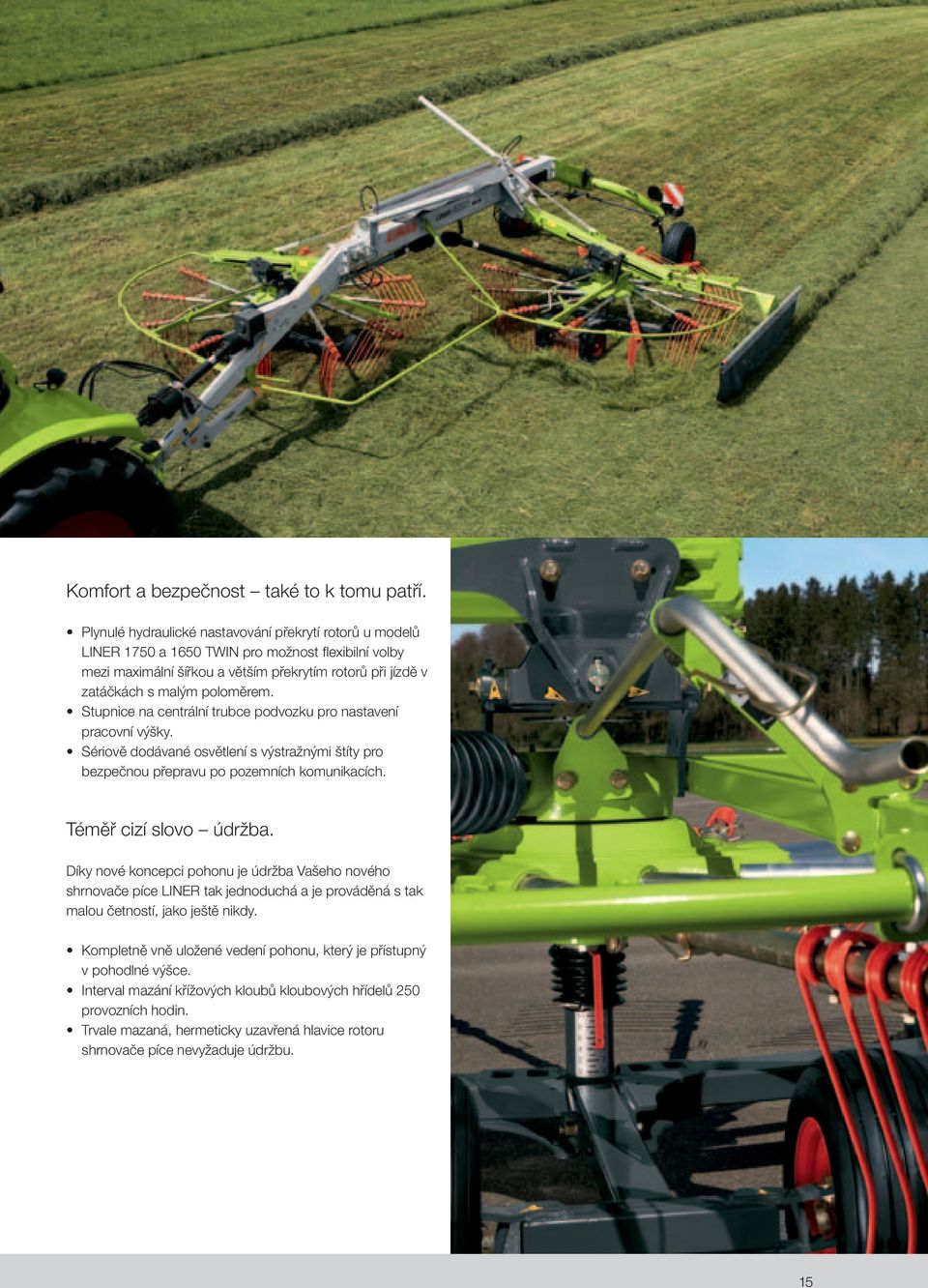 Komfort a bezpečnost – také to k tomu patří.

• Plynulé hydraulické nastavování překrytí rotorů u modelů LINER 1750 a 1650 TWIN pro možnost flexibilní volby mezi maximální šířkou a větším překrytím rotorů při jízdě v zatáčkách s malým poloměrem.
• Stupnice na centrální trubce podvozku pro nastavení pracovní výšky.
• Sériově dodávané osvětlení s výstražnými štíty pro bezpečnou přepravu po pozemních komunikacích.

Téměř cizí slovo – údržba.

Díky nové koncepci pohonu je údržba Vašeho nového shrnovače píce LINER tak jednoduchá a je prováděná s tak malou četností, jako ještě nikdy.

• Kompletně vně uložené vedení pohonu, který je přístupný v pohodlné výšce.
• Interval mazání křížových kloubů kloubových hřídelů 250 provozních hodin.
• Trvale mazaná, hermeticky uzavřená hlavice rotoru shrnovače píce nevyžaduje údržbu.

15